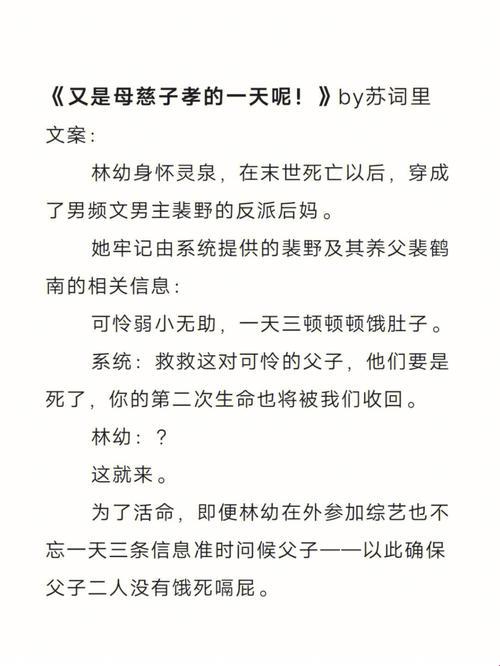 《又是母慈子孝的一天呢！》by苏词里
文案：

林幼身怀灵泉，在末世死亡以后，穿成了男频文男主裴野的反派后妈。

她牢记由系统提供的裴野及其养父裴鹤南的相关信息：

可怜弱小无助，一天三顿顿顿饿肚子。

系统：救救这对可怜的父子，他们要是死了，你的第二次生命也将被我们收回。

林幼：？

这就来。

为了活命，即便林幼在外参加综艺也不忘一天三条信息准时问候父子——以此确保父子二人没有饿死嗝屁。